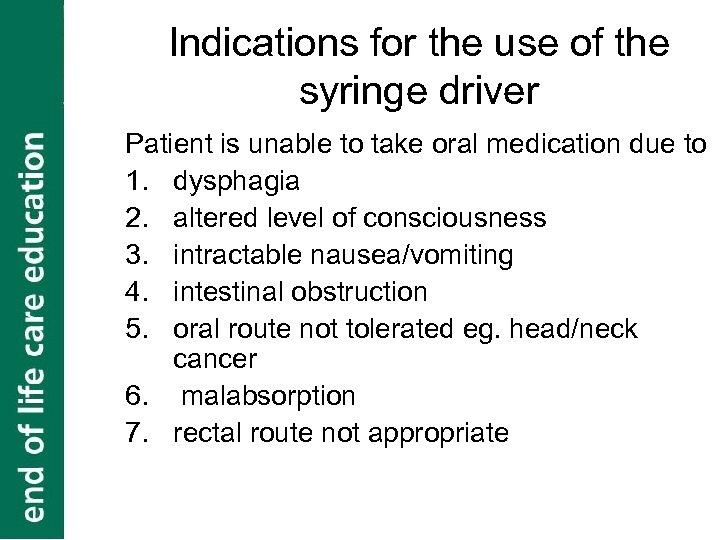 end of life care education

Indications for the use of the syringe driver

Patient is unable to take oral medication due to
1. dysphagia
2. altered level of consciousness
3. intractable nausea/vomiting
4. intestinal obstruction
5. oral route not tolerated eg. head/neck cancer
6. malabsorption
7. rectal route not appropriate